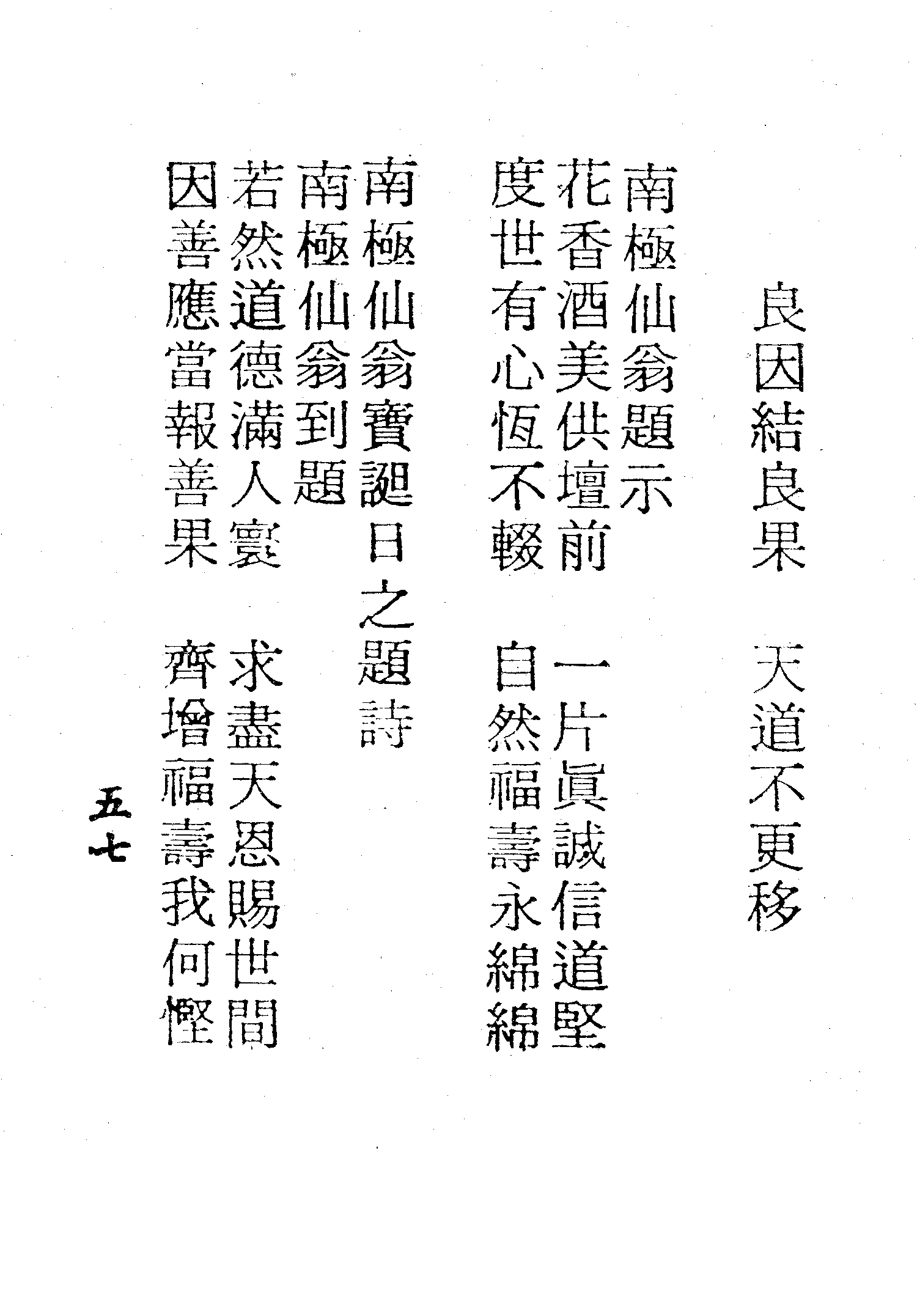 良因結良果　天道不更移

南極仙翁題示

花香酒美供壇前　一片眞誠信道堅
度世有心恆不輟　自然福壽永綿綿

南極仙翁寶誕日之題詩

南極仙翁到題
若然道德滿人寰　求盡天恩賜世間
因善應當報善果　齊增福壽我何慳

五七